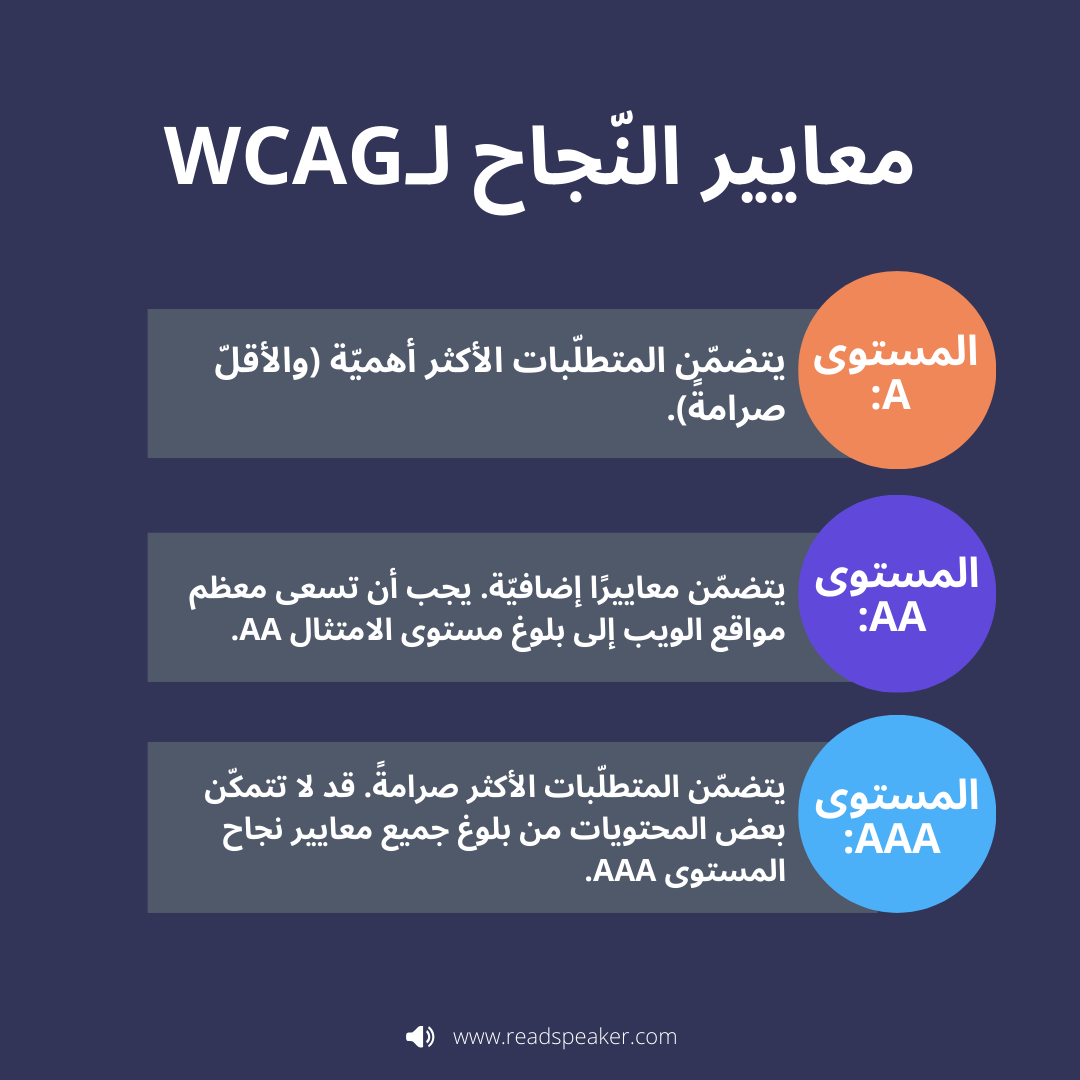 معايير النّجاح لـWCAG

المستوى A:

يتضمّن المتطلّبات الأكثر أهميّة (والأقلّ صرامةً).

المستوى AA:

يتضمّن معاييرًا إضافيّة. يجب أن تسعى معظم مواقع الويب إلى بلوغ مستوى الامتثال AA.

المستوى AAA:

يتضمّن المتطلّبات الأكثر صرامةً. قد لا تتمكّن بعض المحتويات من بلوغ جميع معايير نجاح المستوى AAA.

www.readspeaker.com